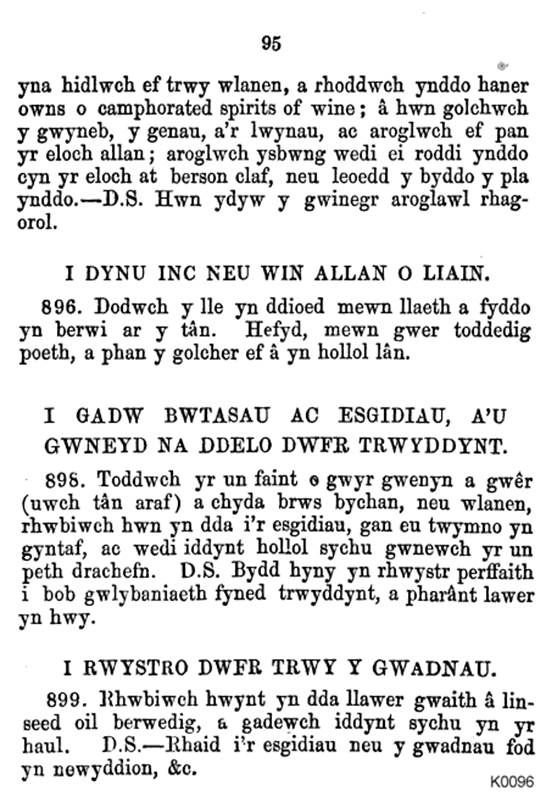 95

yna hidlwch ef trwy wlanen, a rhoddwch ynddo haner owns o camphorated spirits of wine; â hwn golchwch y gwyneb, y genau, a'r lwynau, ac aroglwch ef pan yr eloch allan; aroglwch ysbwng wedi ei roddi ynddo cyn yr eloch at berson claf, neu leoedd y byddo y pla ynddo.—D.S. Hwn ydyw y gwinegr aroglawl rhagorol.

I DYNU INC NEU WIN ALLAN O LIAIN.

896. Dodwch y lle yn ddioed mewn llaeth a fyddo yn berwi ar y tân. Hefyd, mewn gwer toddedig poeth, a phan y golcher ef â yn hollol lân.

I GADW BWTASAU AC ESGIDIAU, A'U GWNEYD NA DDELO DWFR TRWYDDYNT.

898. Toddwch yr un faint o gwyr gwenyn a gwêr (uwch tân araf) a chyda brws bychan, neu wlanen, rhwbiwch hwn yn dda i'r esgidiau, gan eu twymno yn gyntaf, ac wedi iddynt hollol sychu gwnewch yr un peth drachefn. D.S. Bydd hyny yn rhwystr perffaith i bob gwlybaniaeth fyned trwyddynt, a pharânt lawer yn hwy.

I RWYSTRO DWFR TRWY Y GWADNAU.

899. Rhwbiwch hwynt yn dda llawer gwaith â linseed oil berwedig, a gadewch iddynt sychu yn yr haul. D.S.—Rhaid i'r esgidiau neu y gwadnau fod yn newyddion, &c.

K0096